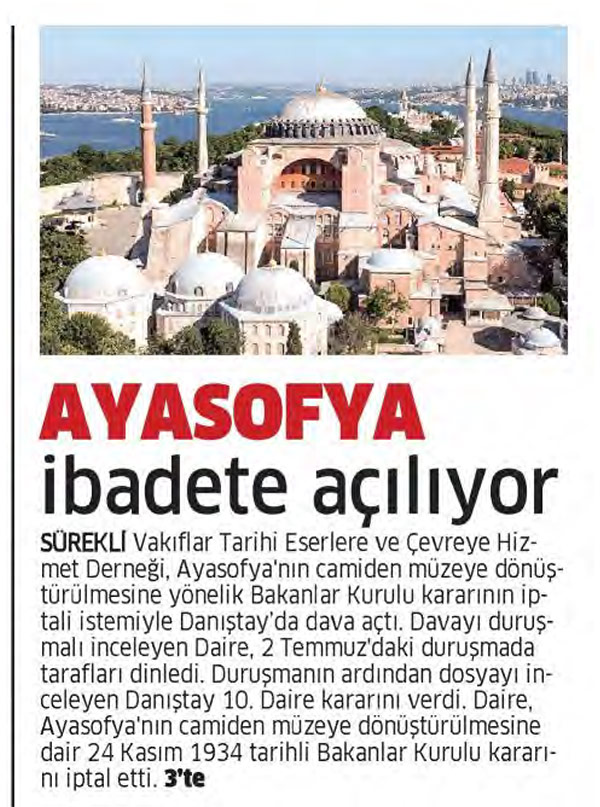 AYASOFYA
ibadete açılıyor

SÜREKLİ Vakıflar Tarihi Eserlere ve Çevreye Hizmet Derneği, Ayasofya'nın camiden müzeye dönüştürülmesine yönelik Bakanlar Kurulu kararının iptali istemiyle Danıştay'da dava açtı. Davayı duruşmalı inceleyen Daire, 2 Temmuz'daki duruşmada tarafları dinledi. Duruşmanın ardından dosyayı inceleyen Danıştay 10. Daire kararını verdi. Daire, Ayasofya'nın camiden müzeye dönüştürülmesine dair 24 Kasım 1934 tarihli Bakanlar Kurulu kararını iptal etti. 3'te